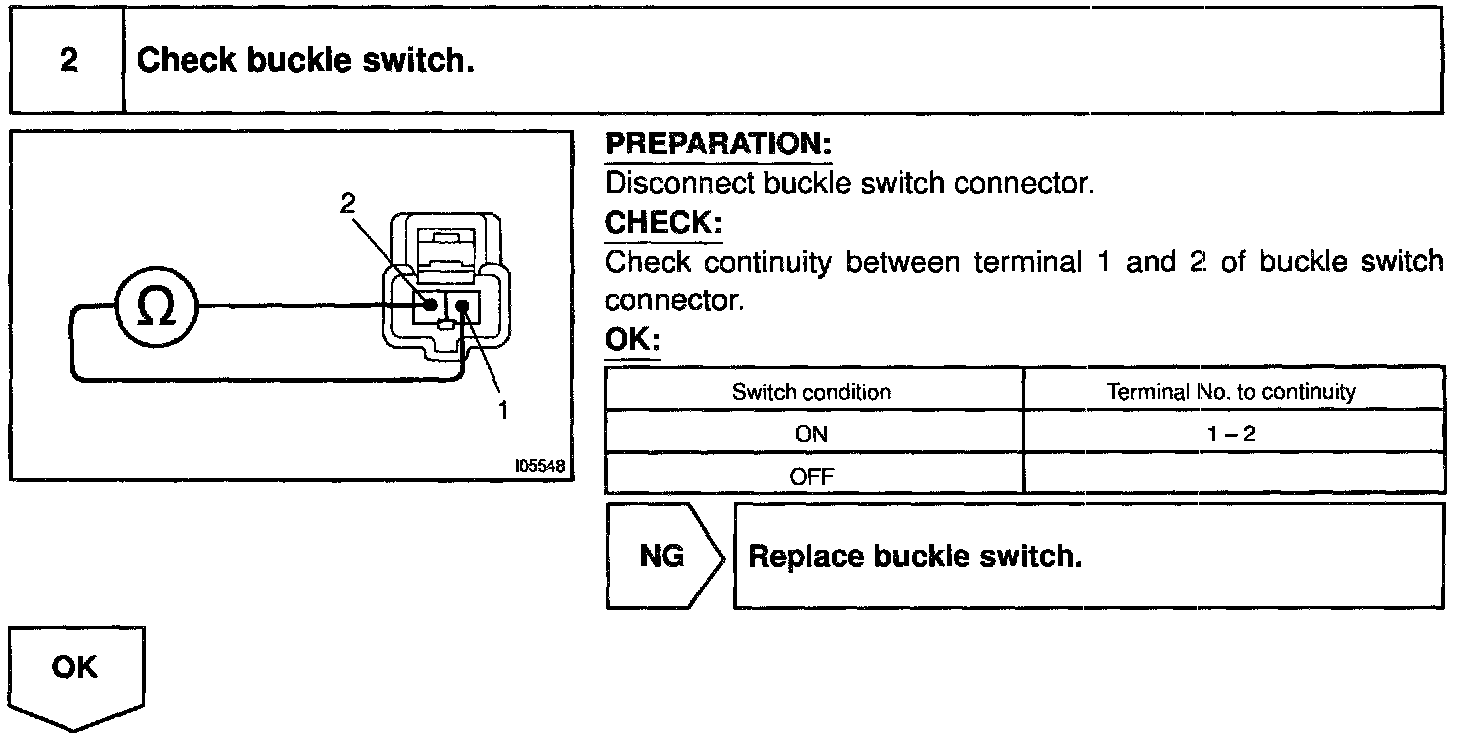 2 Check buckle switch.

2

Ω

1

I05548

PREPARATION:
Disconnect buckle switch connector.

CHECK:
Check continuity between terminal 1 and 2 of buckle switch connector.

OK:

| Switch condition | Terminal No. to continuity |
|---|---|
| ON | 1 – 2 |
| OFF | |

NG Replace buckle switch.

OK